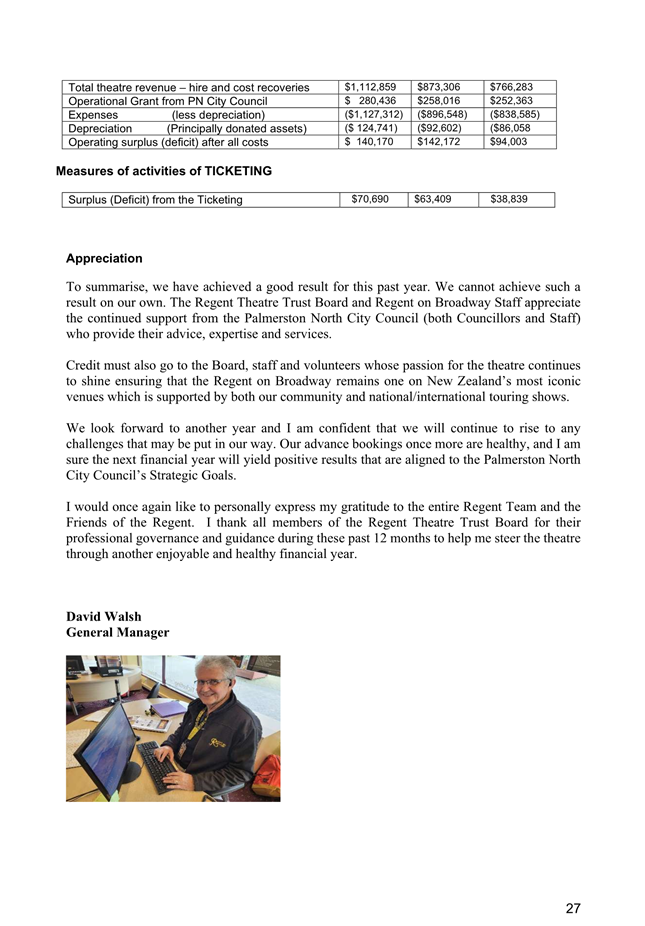 | Total theatre revenue – hire and cost recoveries | \$1,112,859 | \$873,306 | \$766,283 |
|---|---|---|---|
| Operational Grant from PN City Council | \$ 280,436 | \$258,016 | \$252,363 |
| Expenses (less depreciation) | (\$1,127,312) | (\$896,548) | (\$838,585) |
| Depreciation (Principally donated assets) | (\$ 124,741) | (\$92,602) | (\$86,058 |
| Operating surplus (deficit) after all costs | \$ 140,170 | \$142,172 | \$94,003 |

Measures of activities of TICKETING

| Surplus (Deficit) from the Ticketing | \$70,690 | \$63,409 | \$38,839 |
|---|---|---|---|

Appreciation

To summarise, we have achieved a good result for this past year. We cannot achieve such a result on our own. The Regent Theatre Trust Board and Regent on Broadway Staff appreciate the continued support from the Palmerston North City Council (both Councillors and Staff) who provide their advice, expertise and services.

Credit must also go to the Board, staff and volunteers whose passion for the theatre continues to shine ensuring that the Regent on Broadway remains one on New Zealand's most iconic venues which is supported by both our community and national/international touring shows.

We look forward to another year and I am confident that we will continue to rise to any challenges that may be put in our way. Our advance bookings once more are healthy, and I am sure the next financial year will yield positive results that are aligned to the Palmerston North City Council's Strategic Goals.

I would once again like to personally express my gratitude to the entire Regent Team and the Friends of the Regent. I thank all members of the Regent Theatre Trust Board for their professional governance and guidance during these past 12 months to help me steer the theatre through another enjoyable and healthy financial year.

David Walsh
General Manager

27